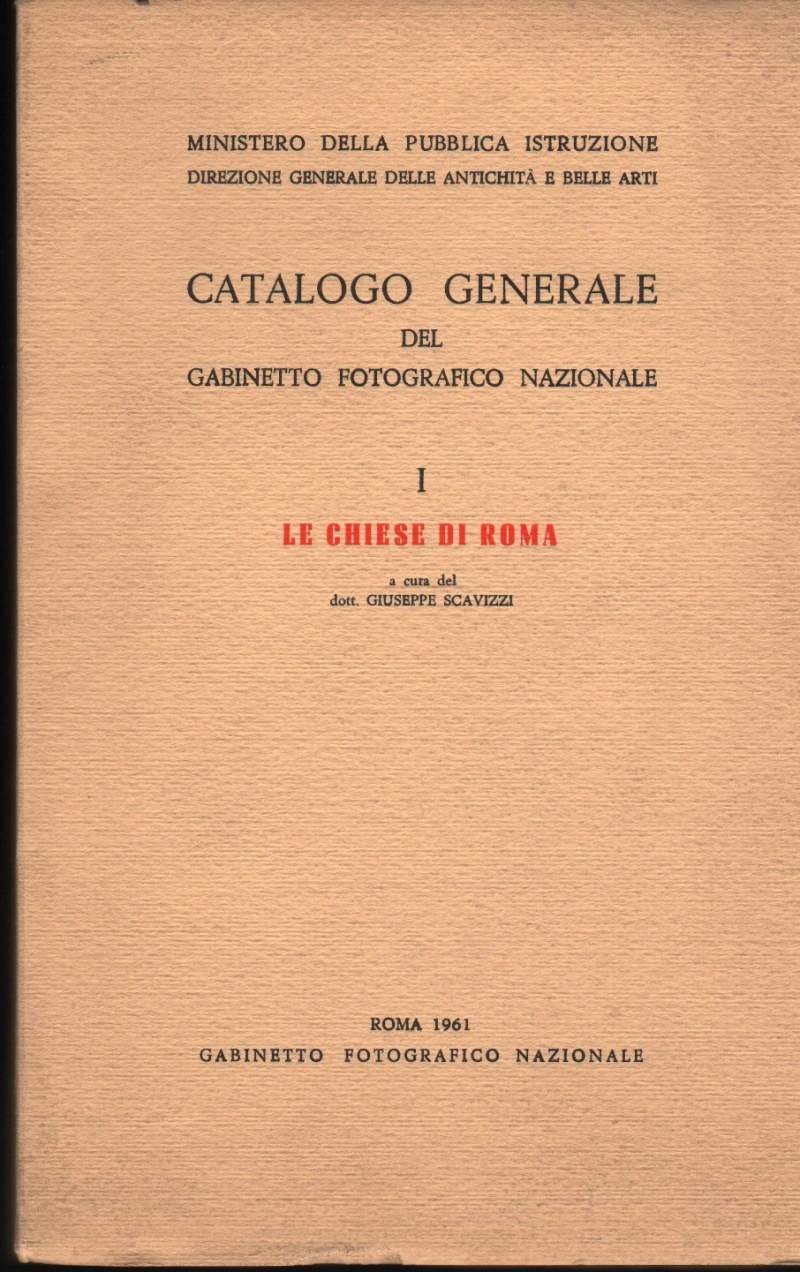 MINISTERO DELLA PUBBLICA ISTRUZIONE
DIREZIONE GENERALE DELLE ANTICHITÀ E BELLE ARTI

CATALOGO GENERALE
DEL
GABINETTO FOTOGRAFICO NAZIONALE

I

LE CHIESE DI ROMA

a cura del
dott. GIUSEPPE SCAVIZZI

ROMA 1961
GABINETTO FOTOGRAFICO NAZIONALE